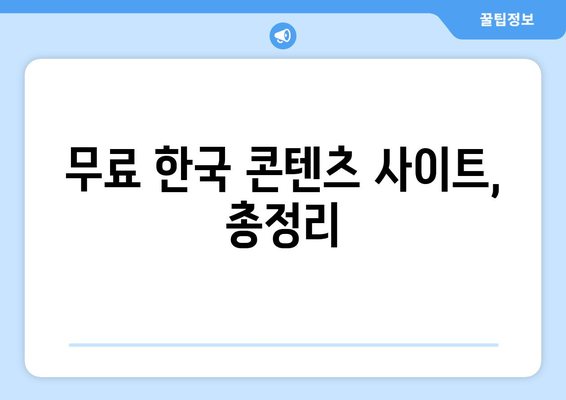 꿀팁정보

무료 한국 콘텐츠 사이트, 총정리